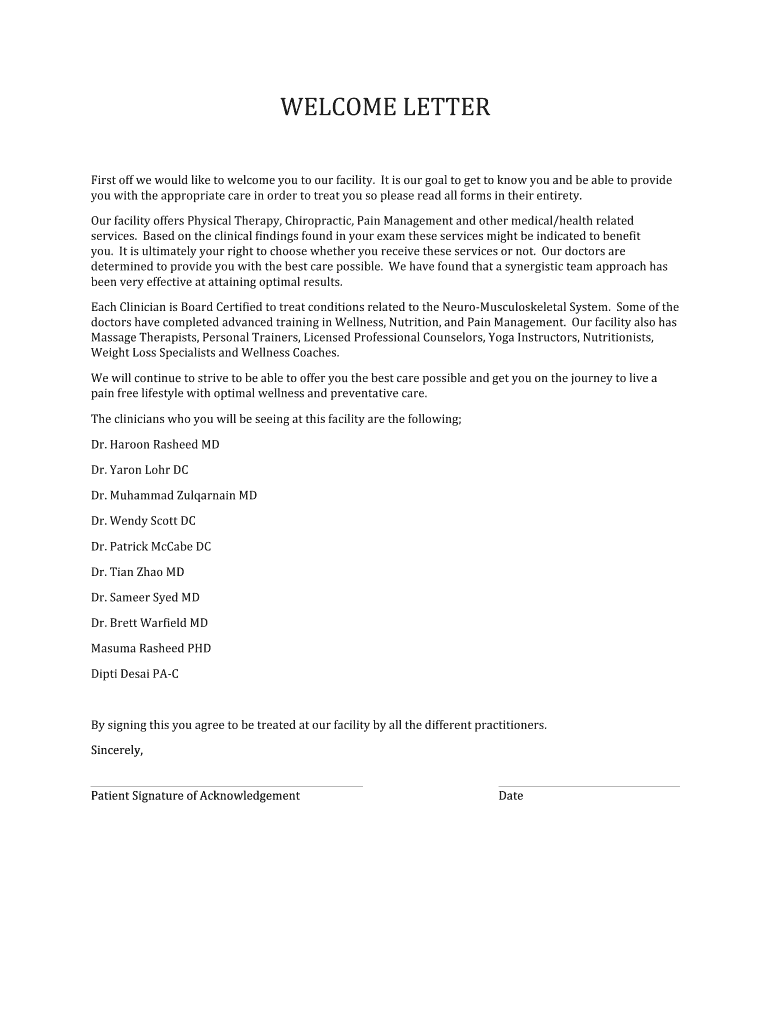 WELCOME LETTER

First off we would like to welcome you to our facility. It is our goal to get to know you and be able to provide you with the appropriate care in order to treat you so please read all forms in their entirety.

Our facility offers Physical Therapy, Chiropractic, Pain Management and other medical/health related services. Based on the clinical findings found in your exam these services might be indicated to benefit you. It is ultimately your right to choose whether you receive these services or not. Our doctors are determined to provide you with the best care possible. We have found that a synergistic team approach has been very effective at attaining optimal results.

Each Clinician is Board Certified to treat conditions related to the Neuro-Musculoskeletal System. Some of the doctors have completed advanced training in Wellness, Nutrition, and Pain Management. Our facility also has Massage Therapists, Personal Trainers, Licensed Professional Counselors, Yoga Instructors, Nutritionists, Weight Loss Specialists and Wellness Coaches.

We will continue to strive to be able to offer you the best care possible and get you on the journey to live a pain free lifestyle with optimal wellness and preventative care.

The clinicians who you will be seeing at this facility are the following;

Dr. Haroon Rasheed MD

Dr. Yaron Lohr DC

Dr. Muhammad Zulqarnain MD

Dr. Wendy Scott DC

Dr. Patrick McCabe DC

Dr. Tian Zhao MD

Dr. Sameer Syed MD

Dr. Brett Warfield MD

Masuma Rasheed PHD

Dipti Desai PA-C

By signing this you agree to be treated at our facility by all the different practitioners.

Sincerely,

Patient Signature of Acknowledgement

Date